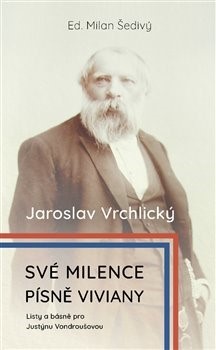 Ed. Milan Šedivý

Jaroslav Vrchlický

SVÉ MILENCE
PÍSNĚ VIVIANY

Listy a básně pro
Justýnu Vondroušovou